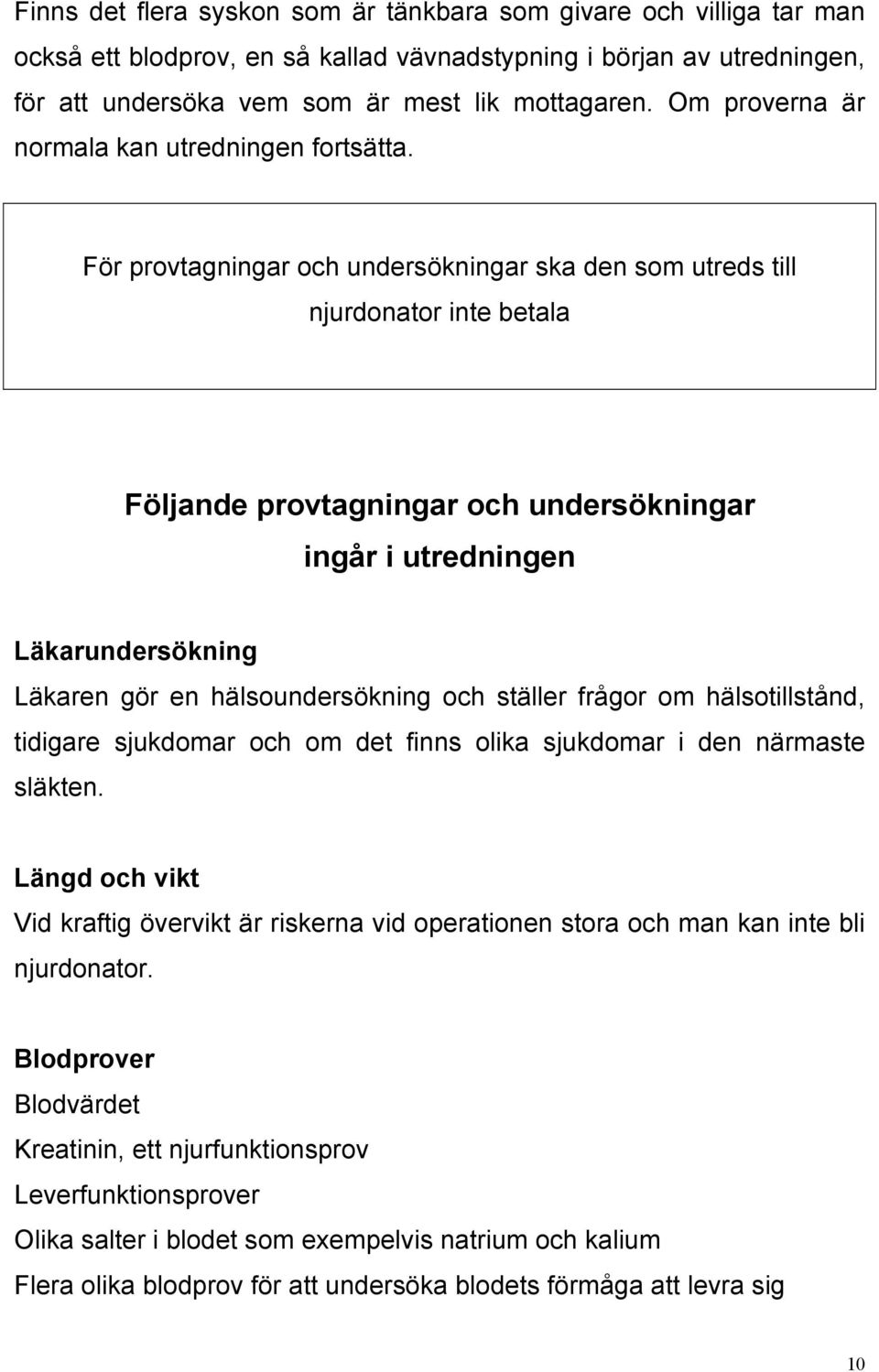 Finns det flera syskon som är tänkbara som givare och villiga tar man också ett blodprov, en så kallad vävnadstypning i början av utredningen, för att undersöka vem som är mest lik mottagaren. Om proverna är normala kan utredningen fortsätta.

För provtagningar och undersökningar ska den som utreds till njurdonator inte betala

Följande provtagningar och undersökningar ingår i utredningen

Läkarundersökning
Läkaren gör en hälsoundersökning och ställer frågor om hälsotillstånd, tidigare sjukdomar och om det finns olika sjukdomar i den närmaste släkten.

Längd och vikt
Vid kraftig övervikt är riskerna vid operationen stora och man kan inte bli njurdonator.

Blodprover
Blodvärdet
Kreatinin, ett njurfunktionsprov
Leverfunktionsprover
Olika salter i blodet som exempelvis natrium och kalium
Flera olika blodprov för att undersöka blodets förmåga att levra sig

10